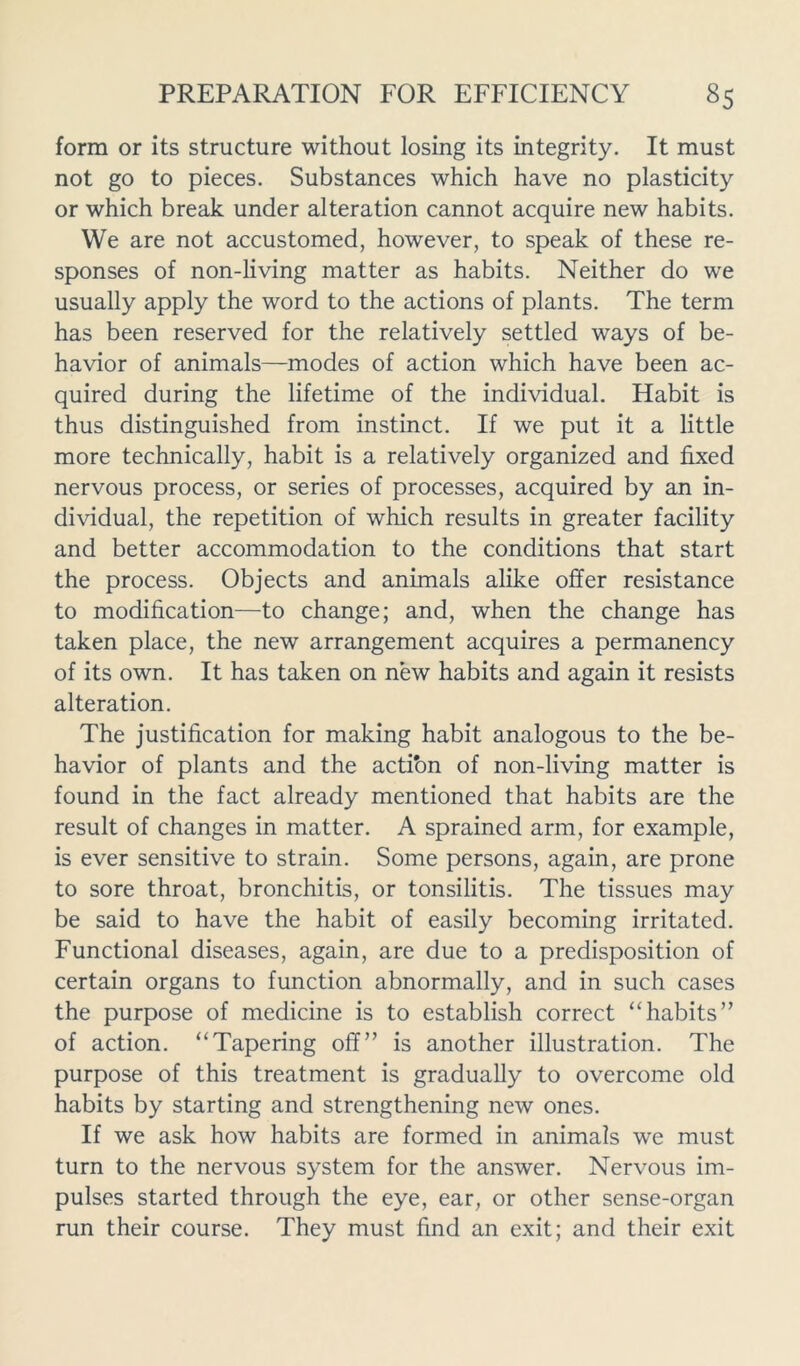 PREPARATION FOR EFFICIENCY 85

form or its structure without losing its integrity. It must not go to pieces. Substances which have no plasticity or which break under alteration cannot acquire new habits. We are not accustomed, however, to speak of these responses of non-living matter as habits. Neither do we usually apply the word to the actions of plants. The term has been reserved for the relatively settled ways of behavior of animals—modes of action which have been acquired during the lifetime of the individual. Habit is thus distinguished from instinct. If we put it a little more technically, habit is a relatively organized and fixed nervous process, or series of processes, acquired by an individual, the repetition of which results in greater facility and better accommodation to the conditions that start the process. Objects and animals alike offer resistance to modification—to change; and, when the change has taken place, the new arrangement acquires a permanency of its own. It has taken on new habits and again it resists alteration.

The justification for making habit analogous to the behavior of plants and the action of non-living matter is found in the fact already mentioned that habits are the result of changes in matter. A sprained arm, for example, is ever sensitive to strain. Some persons, again, are prone to sore throat, bronchitis, or tonsilitis. The tissues may be said to have the habit of easily becoming irritated. Functional diseases, again, are due to a predisposition of certain organs to function abnormally, and in such cases the purpose of medicine is to establish correct "habits" of action. "Tapering off" is another illustration. The purpose of this treatment is gradually to overcome old habits by starting and strengthening new ones.

If we ask how habits are formed in animals we must turn to the nervous system for the answer. Nervous impulses started through the eye, ear, or other sense-organ run their course. They must find an exit; and their exit